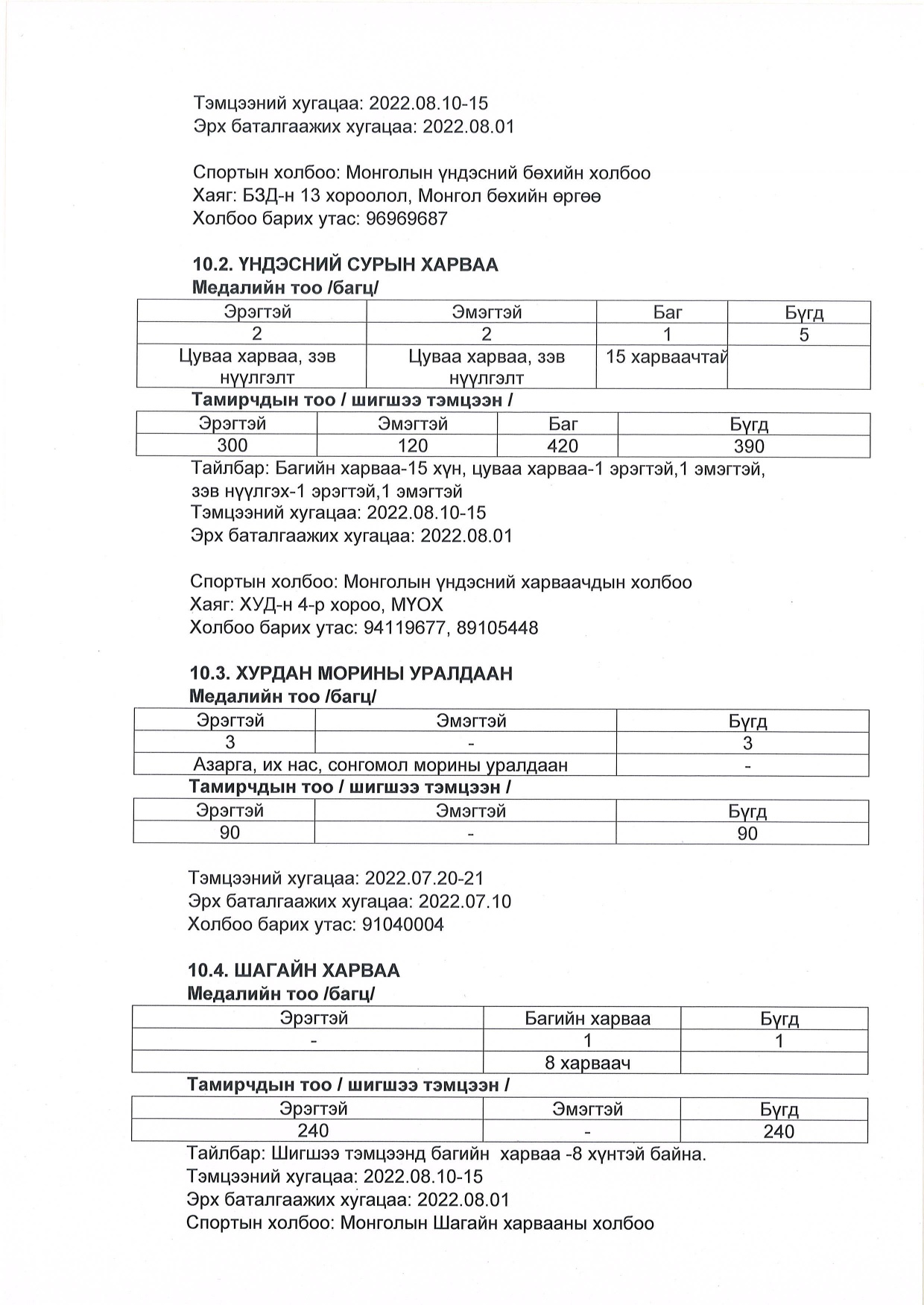 Тэмцээний хугацаа: 2022.08.10-15
Эрх баталгаажих хугацаа: 2022.08.01

Спортын холбоо: Монголын үндэсний бөхийн холбоо
Хаяг: БЗД-н 13 хороолол, Монгол бөхийн өргөө
Холбоо барих утас: 96969687

10.2. ҮНДЭСНИЙ СУРЫН ХАРВАА
Медалийн тоо /багц/

| Эрэгтэй | Эмэгтэй | Баг | Бүгд |
|---|---|---|---|
| 2 | 2 | 1 | 5 |
| Цуваа харваа, зэв нүүлгэлт | Цуваа харваа, зэв нүүлгэлт | 15 харваачтай |  |

Тамирчдын тоо / шигшээ тэмцээн /

| Эрэгтэй | Эмэгтэй | Баг | Бүгд |
|---|---|---|---|
| 300 | 120 | 420 | 390 |

Тайлбар: Багийн харваа-15 хүн, цуваа харваа-1 эрэгтэй,1 эмэгтэй, зэв нүүлгэх-1 эрэгтэй,1 эмэгтэй
Тэмцээний хугацаа: 2022.08.10-15
Эрх баталгаажих хугацаа: 2022.08.01

Спортын холбоо: Монголын үндэсний харваачдын холбоо
Хаяг: ХУД-н 4-р хороо, МҮОХ
Холбоо барих утас: 94119677, 89105448

10.3. ХУРДАН МОРИНЫ УРАЛДААН
Медалийн тоо /багц/

| Эрэгтэй | Эмэгтэй | Бүгд |
|---|---|---|
| 3 | - | 3 |
| Азарга, их нас, сонгомол морины уралдаан | | - |

Тамирчдын тоо / шигшээ тэмцээн /

| Эрэгтэй | Эмэгтэй | Бүгд |
|---|---|---|
| 90 | - | 90 |

Тэмцээний хугацаа: 2022.07.20-21
Эрх баталгаажих хугацаа: 2022.07.10
Холбоо барих утас: 91040004

10.4. ШАГАЙН ХАРВАА
Медалийн тоо /багц/

| Эрэгтэй | Багийн харваа | Бүгд |
|---|---|---|
| - | 1 | 1 |
|  | 8 харваач |  |

Тамирчдын тоо / шигшээ тэмцээн /

| Эрэгтэй | Эмэгтэй | Бүгд |
|---|---|---|
| 240 | - | 240 |

Тайлбар: Шигшээ тэмцээнд багийн харваа -8 хүнтэй байна.
Тэмцээний хугацаа: 2022.08.10-15
Эрх баталгаажих хугацаа: 2022.08.01
Спортын холбоо: Монголын Шагайн харвааны холбоо